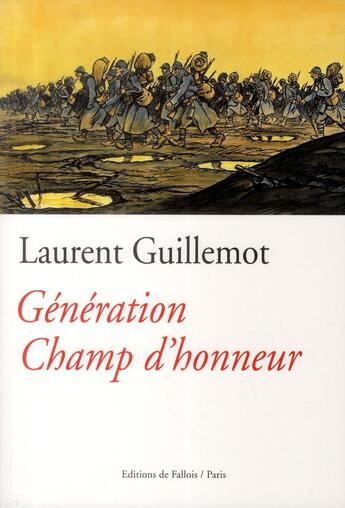 Laurent Guillemot

Génération
Champ d'honneur

Editions de Fallois / Paris